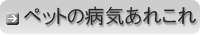 ペットの病気あれこれ